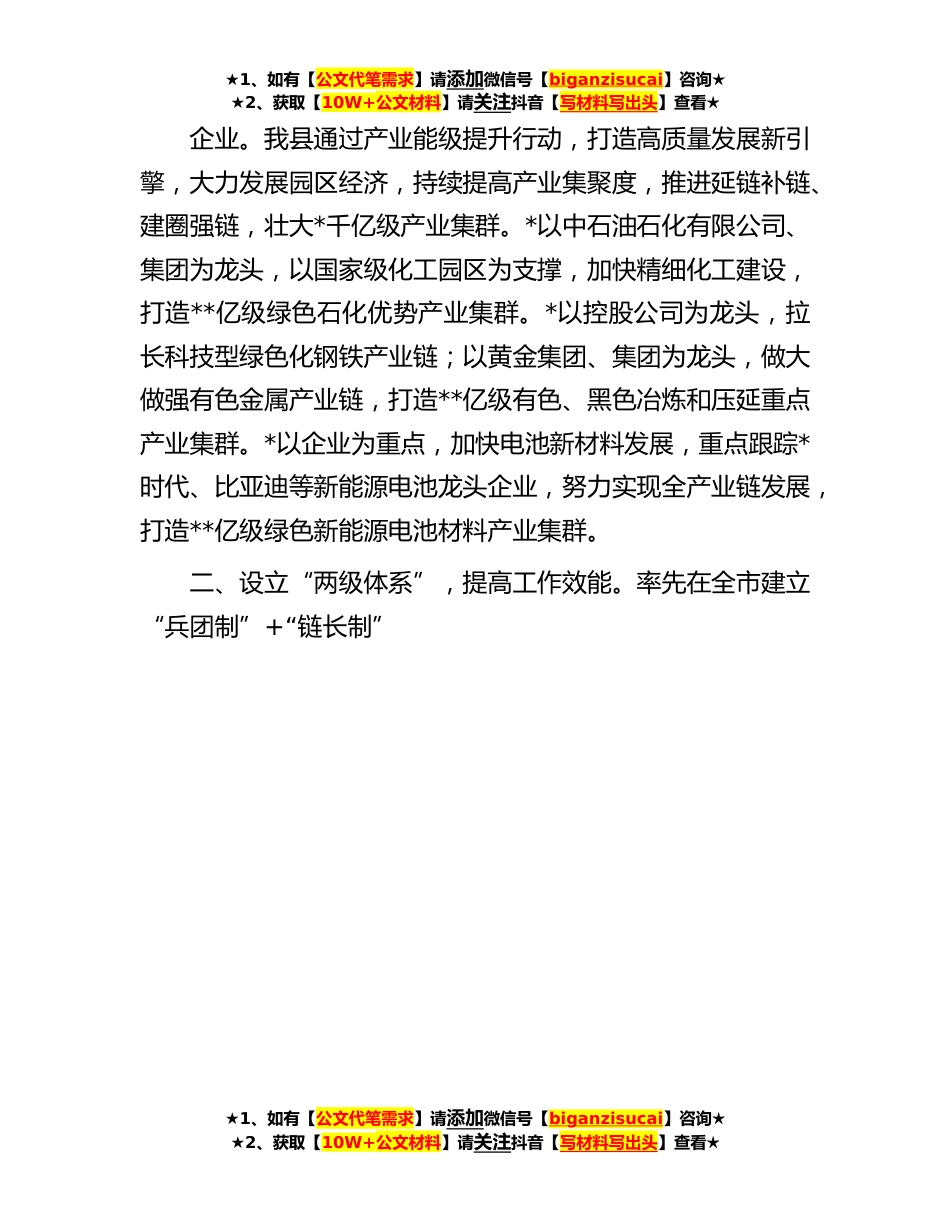 ★1、如有【公文代笔需求】请添加微信号【biganzisucai】咨询★
★2、获取【10W+公文材料】请关注抖音【写材料写出头】查看★

企业。我县通过产业能级提升行动，打造高质量发展新引擎，大力发展园区经济，持续提高产业集聚度，推进延链补链、建圈强链，壮大*千亿级产业集群。*以中石油石化有限公司、集团为龙头，以国家级化工园区为支撑，加快精细化工建设，打造**亿级绿色石化优势产业集群。*以控股公司为龙头，拉长科技型绿色化钢铁产业链；以黄金集团、集团为龙头，做大做强有色金属产业链，打造**亿级有色、黑色冶炼和压延重点产业集群。*以企业为重点，加快电池新材料发展，重点跟踪*时代、比亚迪等新能源电池龙头企业，努力实现全产业链发展，打造**亿级绿色新能源电池材料产业集群。

二、设立“两级体系”，提高工作效能。率先在全市建立“兵团制”+“链长制”

★1、如有【公文代笔需求】请添加微信号【biganzisucai】咨询★
★2、获取【10W+公文材料】请关注抖音【写材料写出头】查看★